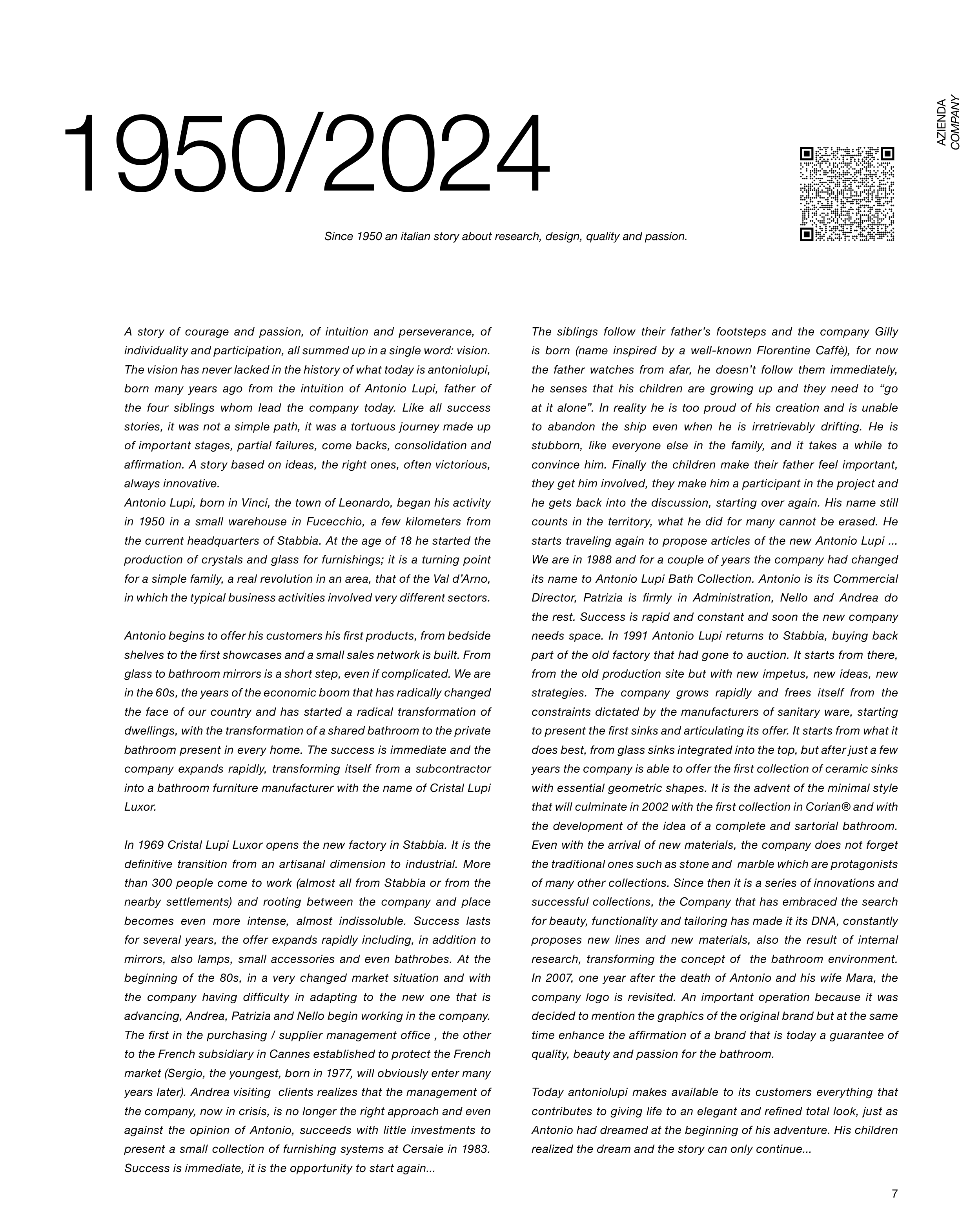 AZIENDA
COMPANY

1950/2024

Since 1950 an italian story about research, design, quality and passion.

A story of courage and passion, of intuition and perseverance, of individuality and participation, all summed up in a single word: vision. The vision has never lacked in the history of what today is antoniolupi, born many years ago from the intuition of Antonio Lupi, father of the four siblings whom lead the company today. Like all success stories, it was not a simple path, it was a tortuous journey made up of important stages, partial failures, come backs, consolidation and affirmation. A story based on ideas, the right ones, often victorious, always innovative.
Antonio Lupi, born in Vinci, the town of Leonardo, began his activity in 1950 in a small warehouse in Fucecchio, a few kilometers from the current headquarters of Stabbia. At the age of 18 he started the production of crystals and glass for furnishings; it is a turning point for a simple family, a real revolution in an area, that of the Val d'Arno, in which the typical business activities involved very different sectors.

Antonio begins to offer his customers his first products, from bedside shelves to the first showcases and a small sales network is built. From glass to bathroom mirrors is a short step, even if complicated. We are in the 60s, the years of the economic boom that has radically changed the face of our country and has started a radical transformation of dwellings, with the transformation of a shared bathroom to the private bathroom present in every home. The success is immediate and the company expands rapidly, transforming itself from a subcontractor into a bathroom furniture manufacturer with the name of Cristal Lupi Luxor.

In 1969 Cristal Lupi Luxor opens the new factory in Stabbia. It is the definitive transition from an artisanal dimension to industrial. More than 300 people come to work (almost all from Stabbia or from the nearby settlements) and rooting between the company and place becomes even more intense, almost indissoluble. Success lasts for several years, the offer expands rapidly including, in addition to mirrors, also lamps, small accessories and even bathrobes. At the beginning of the 80s, in a very changed market situation and with the company having difficulty in adapting to the new one that is advancing, Andrea, Patrizia and Nello begin working in the company. The first in the purchasing / supplier management office , the other to the French subsidiary in Cannes established to protect the French market (Sergio, the youngest, born in 1977, will obviously enter many years later). Andrea visiting clients realizes that the management of the company, now in crisis, is no longer the right approach and even against the opinion of Antonio, succeeds with little investments to present a small collection of furnishing systems at Cersaie in 1983. Success is immediate, it is the opportunity to start again...

The siblings follow their father's footsteps and the company Gilly is born (name inspired by a well-known Florentine Caffè), for now the father watches from afar, he doesn't follow them immediately, he senses that his children are growing up and they need to "go at it alone". In reality he is too proud of his creation and is unable to abandon the ship even when he is irretrievably drifting. He is stubborn, like everyone else in the family, and it takes a while to convince him. Finally the children make their father feel important, they get him involved, they make him a participant in the project and he gets back into the discussion, starting over again. His name still counts in the territory, what he did for many cannot be erased. He starts traveling again to propose articles of the new Antonio Lupi ... We are in 1988 and for a couple of years the company had changed its name to Antonio Lupi Bath Collection. Antonio is its Commercial Director, Patrizia is firmly in Administration, Nello and Andrea do the rest. Success is rapid and constant and soon the new company needs space. In 1991 Antonio Lupi returns to Stabbia, buying back part of the old factory that had gone to auction. It starts from there, from the old production site but with new impetus, new ideas, new strategies. The company grows rapidly and frees itself from the constraints dictated by the manufacturers of sanitary ware, starting to present the first sinks and articulating its offer. It starts from what it does best, from glass sinks integrated into the top, but after just a few years the company is able to offer the first collection of ceramic sinks with essential geometric shapes. It is the advent of the minimal style that will culminate in 2002 with the first collection in Corian® and with the development of the idea of a complete and sartorial bathroom. Even with the arrival of new materials, the company does not forget the traditional ones such as stone and marble which are protagonists of many other collections. Since then it is a series of innovations and successful collections, the Company that has embraced the search for beauty, functionality and tailoring has made it its DNA, constantly proposes new lines and new materials, also the result of internal research, transforming the concept of the bathroom environment. In 2007, one year after the death of Antonio and his wife Mara, the company logo is revisited. An important operation because it was decided to mention the graphics of the original brand but at the same time enhance the affirmation of a brand that is today a guarantee of quality, beauty and passion for the bathroom.

Today antoniolupi makes available to its customers everything that contributes to giving life to an elegant and refined total look, just as Antonio had dreamed at the beginning of his adventure. His children realized the dream and the story can only continue...

7